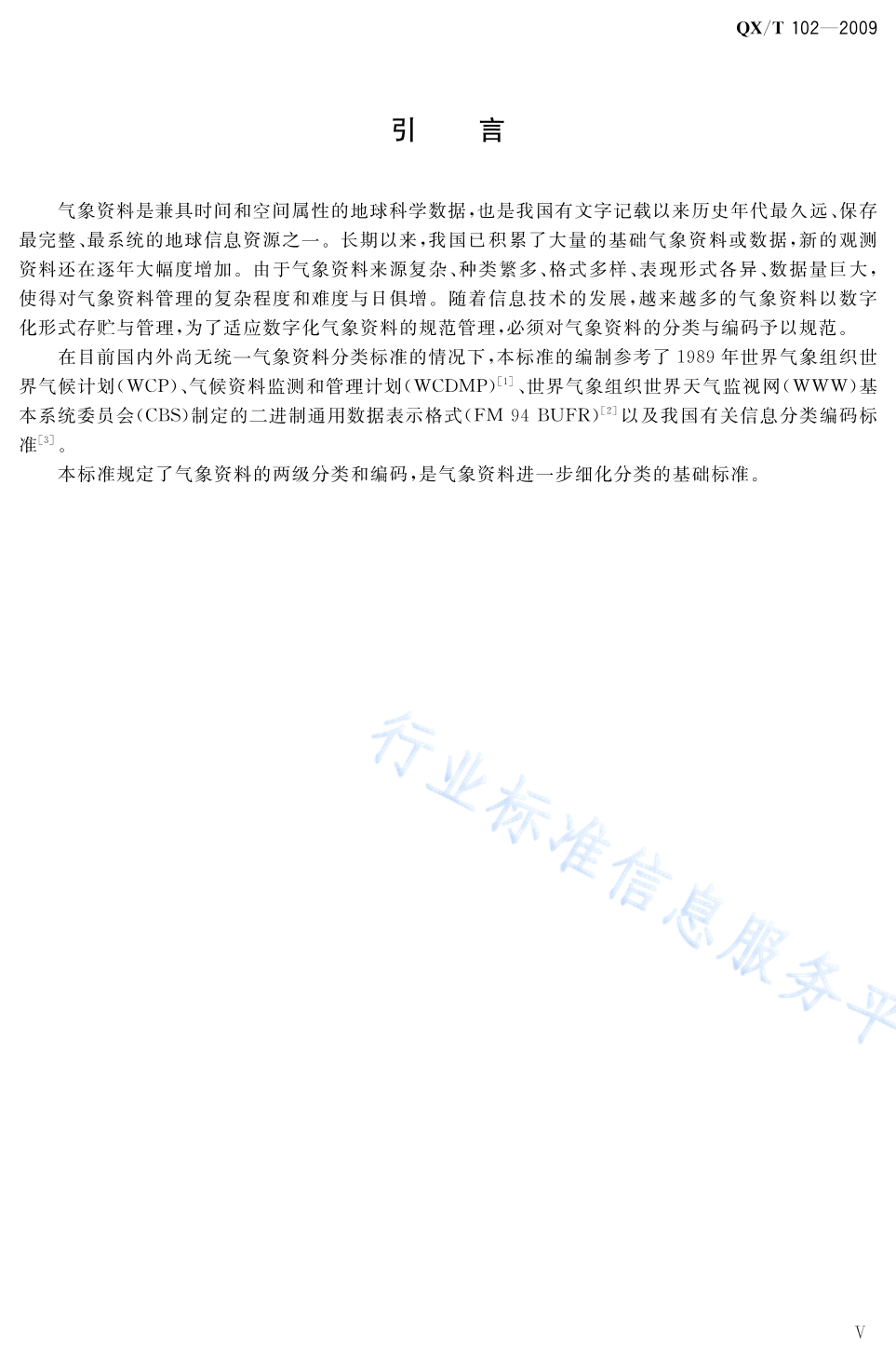 QX/T 102—2009

引　言

气象资料是兼具时间和空间属性的地球科学数据，也是我国有文字记载以来历史年代最久远、保存最完整、最系统的地球信息资源之一。长期以来，我国已积累了大量的基础气象资料或数据，新的观测资料还在逐年大幅度增加。由于气象资料来源复杂、种类繁多、格式多样、表现形式各异、数据量巨大，使得对气象资料管理的复杂程度和难度与日俱增。随着信息技术的发展，越来越多的气象资料以数字化形式存贮与管理，为了适应数字化气象资料的规范管理，必须对气象资料的分类与编码予以规范。

在目前国内外尚无统一气象资料分类标准的情况下，本标准的编制参考了1989年世界气象组织世界气候计划(WCP)、气候资料监测和管理计划(WCDMP)$^{[1]}$、世界气象组织世界天气监视网(WWW)基本系统委员会(CBS)制定的二进制通用数据表示格式(FM 94 BUFR)$^{[2]}$以及我国有关信息分类编码标准$^{[3]}$。

本标准规定了气象资料的两级分类和编码，是气象资料进一步细化分类的基础标准。

行业标准信息服务平

V